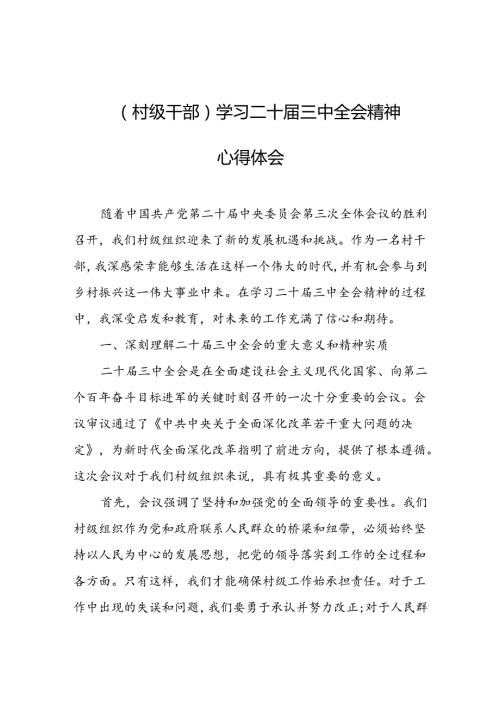 （村级干部）学习二十届三中全会精神

心得体会

随着中国共产党第二十届中央委员会第三次全体会议的胜利召开，我们村级组织迎来了新的发展机遇和挑战。作为一名村干部，我深感荣幸能够生活在这样一个伟大的时代，并有机会参与到乡村振兴这一伟大事业中来。在学习二十届三中全会精神的过程中，我深受启发和教育，对未来的工作充满了信心和期待。

一、深刻理解二十届三中全会的重大意义和精神实质

二十届三中全会是在全面建设社会主义现代化国家、向第二个百年奋斗目标进军的关键时刻召开的一次十分重要的会议。会议审议通过了《中共中央关于全面深化改革若干重大问题的决定》，为新时代全面深化改革指明了前进方向，提供了根本遵循。这次会议对于我们村级组织来说，具有极其重要的意义。

首先，会议强调了坚持和加强党的全面领导的重要性。我们村级组织作为党和政府联系人民群众的桥梁和纽带，必须始终坚持以人民为中心的发展思想，把党的领导落实到工作的全过程和各方面。只有这样，我们才能确保村级工作始承担责任。对于工作中出现的失误和问题，我们要勇于承认并努力改正;对于人民群